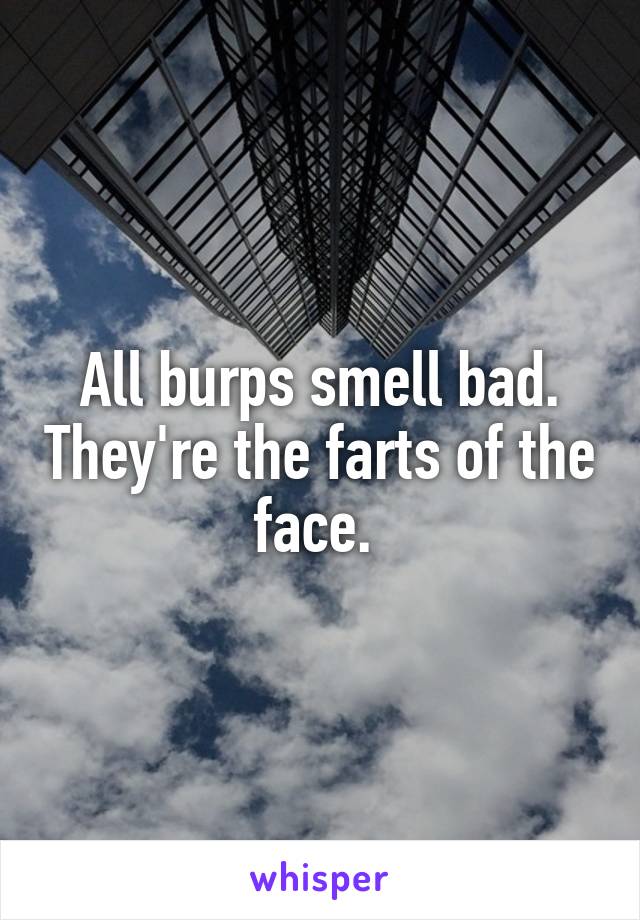 All burps smell bad. They're the farts of the face.

whisper